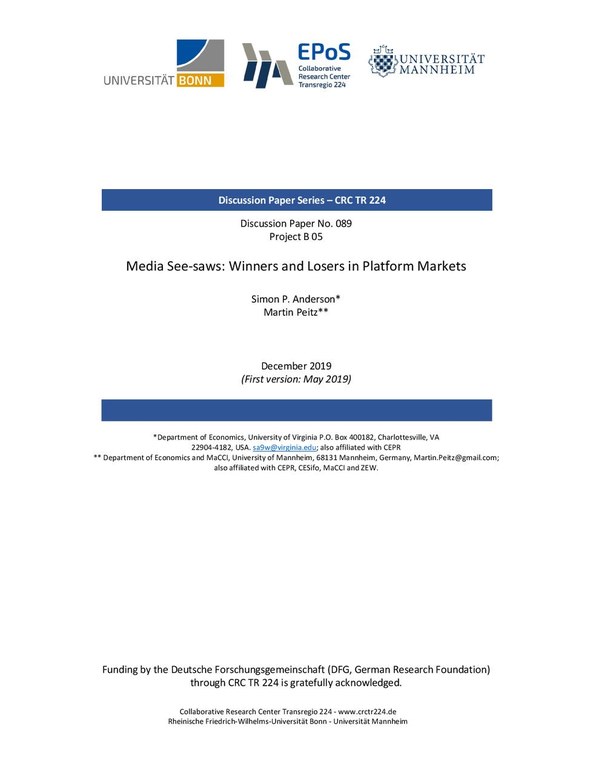 UNIVERSITÄT BONN

EPoS
Collaborative Research Center Transregio 224

UNIVERSITÄT MANNHEIM

Discussion Paper Series – CRC TR 224

Discussion Paper No. 089
Project B 05

Media See-saws: Winners and Losers in Platform Markets

Simon P. Anderson*
Martin Peitz**

December 2019
(First version: May 2019)

*Department of Economics, University of Virginia P.O. Box 400182, Charlottesville, VA 22904-4182, USA. sa9w@virginia.edu; also affiliated with CEPR
** Department of Economics and MaCCI, University of Mannheim, 68131 Mannheim, Germany, Martin.Peitz@gmail.com; also affiliated with CEPR, CESifo, MaCCI and ZEW.

Funding by the Deutsche Forschungsgemeinschaft (DFG, German Research Foundation) through CRC TR 224 is gratefully acknowledged.

Collaborative Research Center Transregio 224 - www.crctr224.de
Rheinische Friedrich-Wilhelms-Universität Bonn - Universität Mannheim